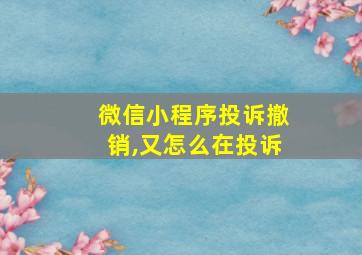 微信小程序投诉撤销,又怎么在投诉